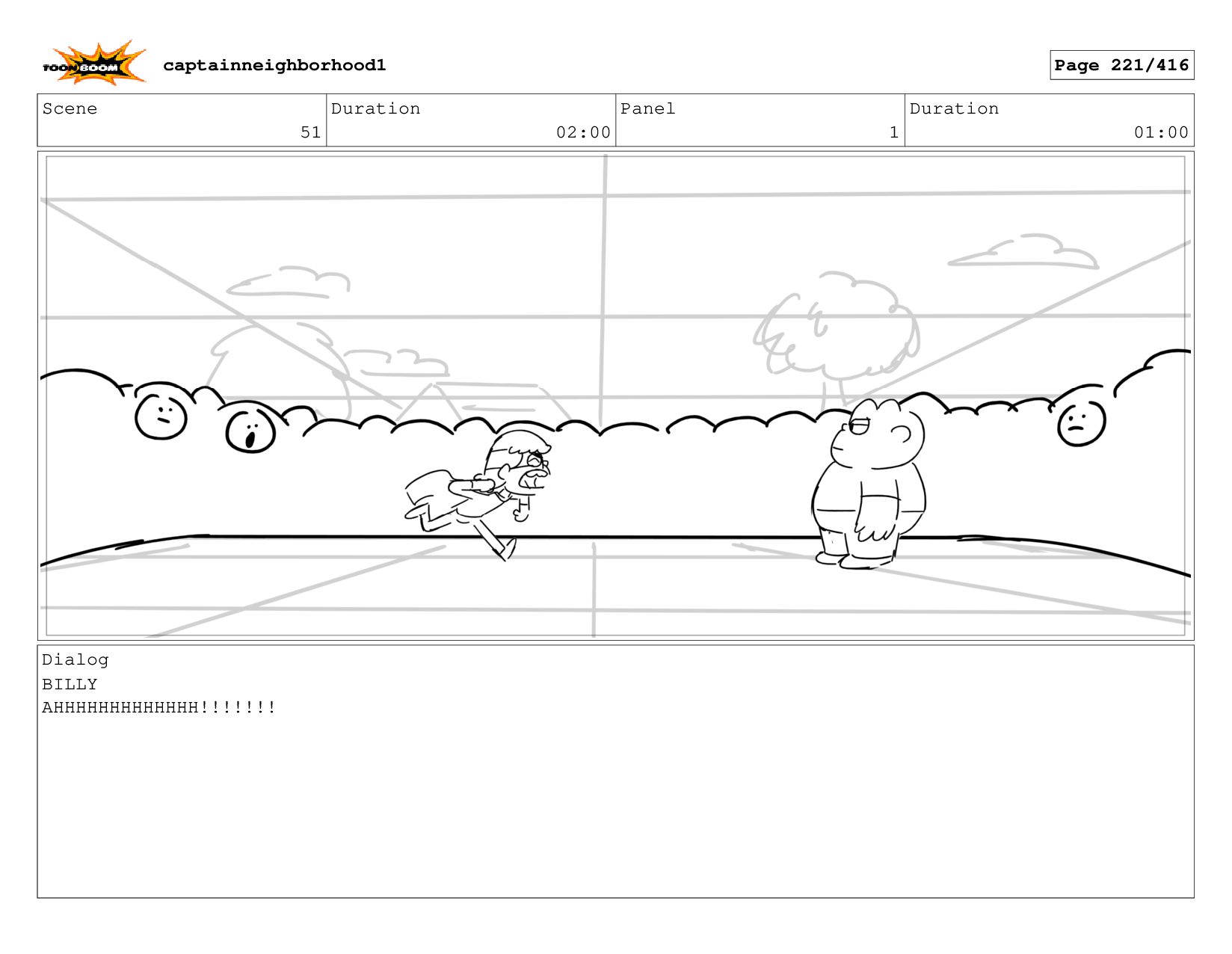 TOON BOOM captainneighborhood1

Page 221/416

| Scene | Duration | Panel | Duration |
|---|---|---|---|
| 51 | 02:00 | 1 | 01:00 |

Dialog
BILLY
AHHHHHHHHHHHHH!!!!!!!